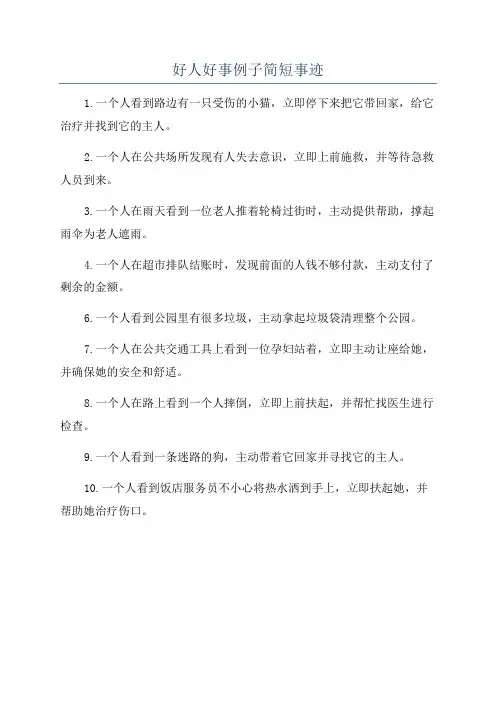 好人好事例子简短事迹

1.一个人看到路边有一只受伤的小猫，立即停下来把它带回家，给它治疗并找到它的主人。

2.一个人在公共场所发现有人失去意识，立即上前施救，并等待急救人员到来。

3.一个人在雨天看到一位老人推着轮椅过街时，主动提供帮助，撑起雨伞为老人遮雨。

4.一个人在超市排队结账时，发现前面的人钱不够付款，主动支付了剩余的金额。

6.一个人看到公园里有很多垃圾，主动拿起垃圾袋清理整个公园。

7.一个人在公共交通工具上看到一位孕妇站着，立即主动让座给她，并确保她的安全和舒适。

8.一个人在路上看到一个人摔倒，立即上前扶起，并帮忙找医生进行检查。

9.一个人看到一条迷路的狗，主动带着它回家并寻找它的主人。

10.一个人看到饭店服务员不小心将热水洒到手上，立即扶起她，并帮助她治疗伤口。